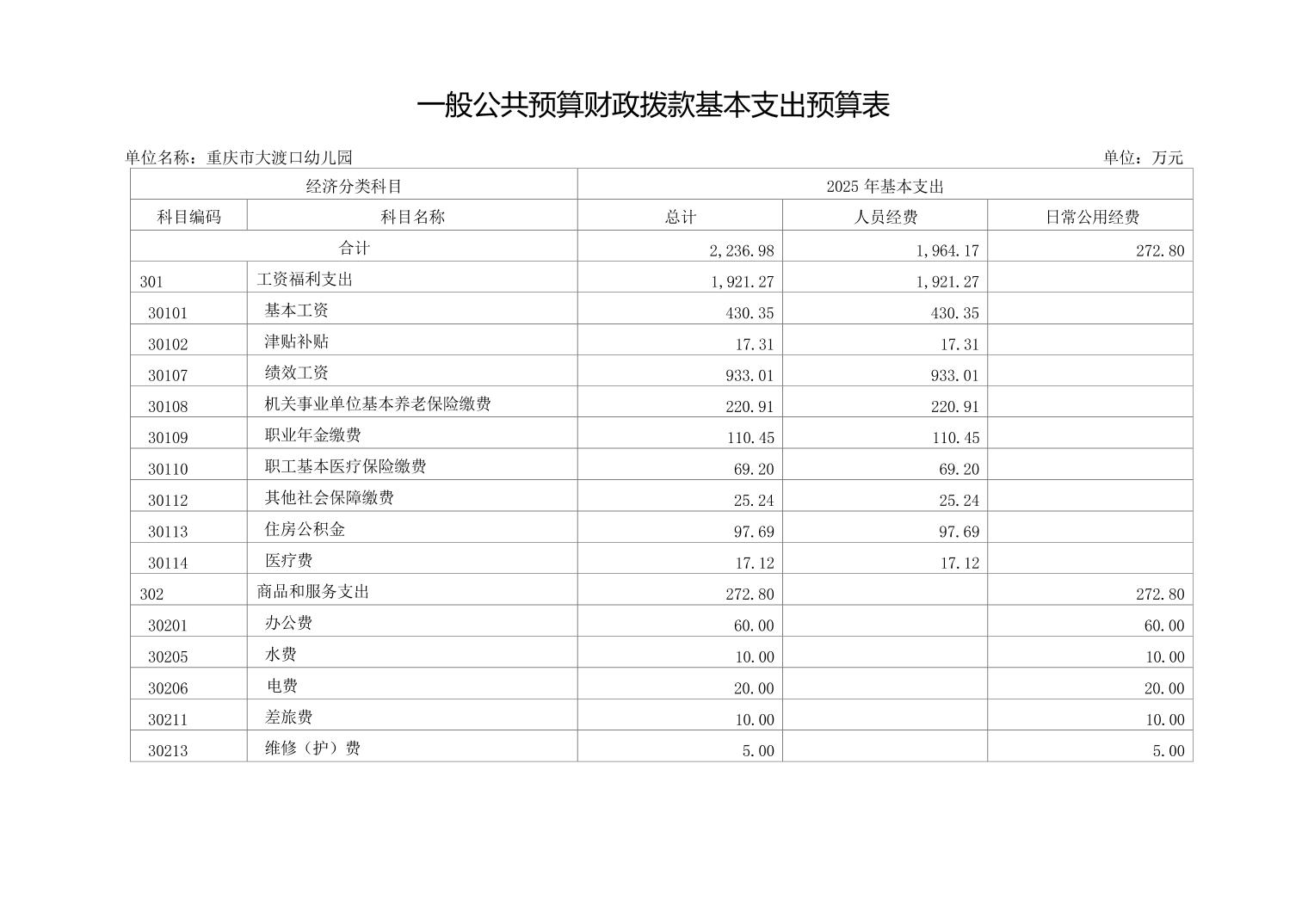 一般公共预算财政拨款基本支出预算表

单位名称：重庆市大渡口幼儿园 单位：万元

| 经济分类科目 | | 2025年基本支出 | | |
|---|---|---|---|---|
| 科目编码 | 科目名称 | 总计 | 人员经费 | 日常公用经费 |
| 合计 | | 2,236.98 | 1,964.17 | 272.80 |
| 301 | 工资福利支出 | 1,921.27 | 1,921.27 | |
| 30101 | 基本工资 | 430.35 | 430.35 | |
| 30102 | 津贴补贴 | 17.31 | 17.31 | |
| 30107 | 绩效工资 | 933.01 | 933.01 | |
| 30108 | 机关事业单位基本养老保险缴费 | 220.91 | 220.91 | |
| 30109 | 职业年金缴费 | 110.45 | 110.45 | |
| 30110 | 职工基本医疗保险缴费 | 69.20 | 69.20 | |
| 30112 | 其他社会保障缴费 | 25.24 | 25.24 | |
| 30113 | 住房公积金 | 97.69 | 97.69 | |
| 30114 | 医疗费 | 17.12 | 17.12 | |
| 302 | 商品和服务支出 | 272.80 | | 272.80 |
| 30201 | 办公费 | 60.00 | | 60.00 |
| 30205 | 水费 | 10.00 | | 10.00 |
| 30206 | 电费 | 20.00 | | 20.00 |
| 30211 | 差旅费 | 10.00 | | 10.00 |
| 30213 | 维修（护）费 | 5.00 | | 5.00 |